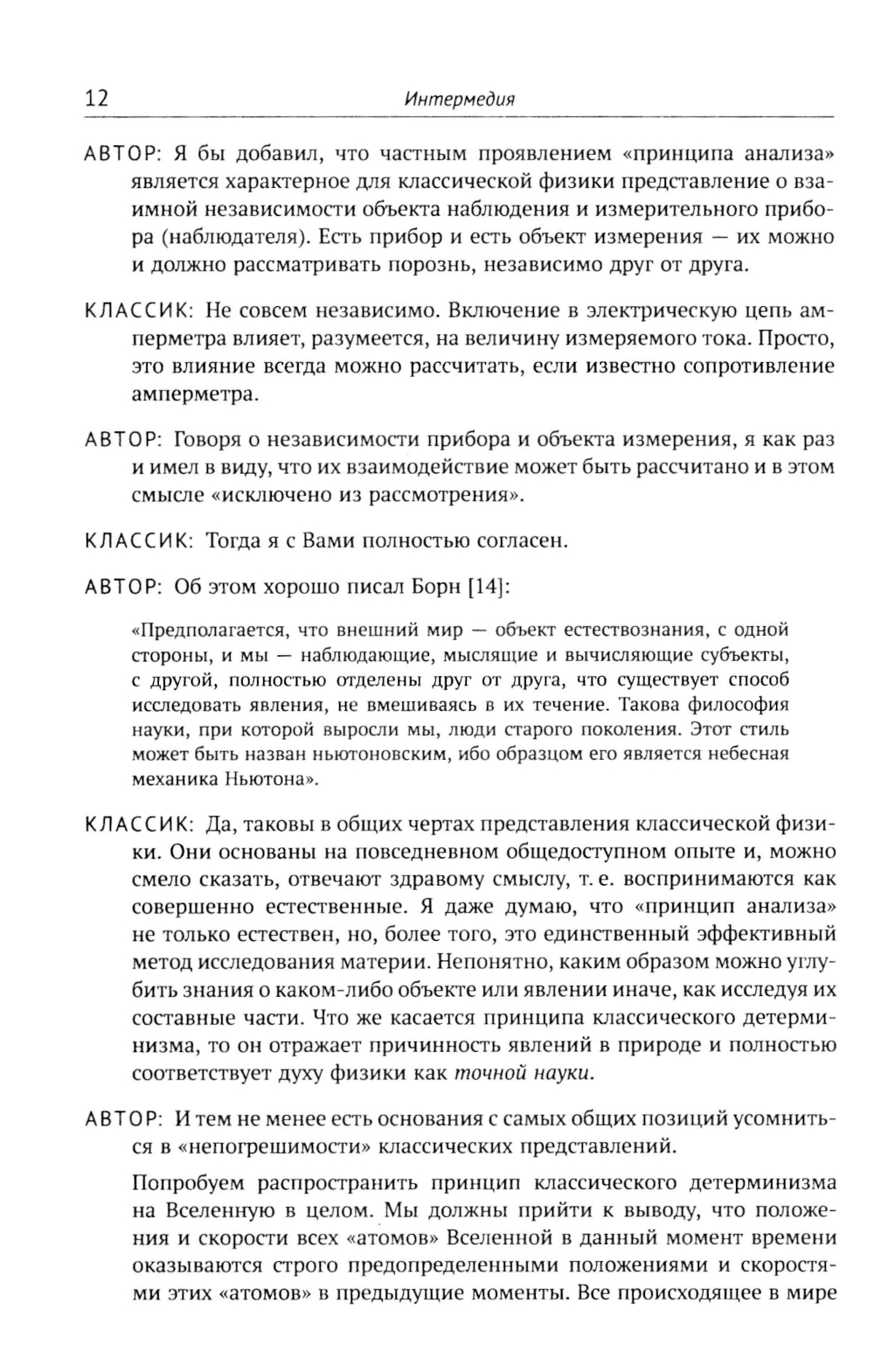 12 Интермедия

АВТОР: Я бы добавил, что частным проявлением «принципа анализа» является характерное для классической физики представление о взаимной независимости объекта наблюдения и измерительного прибора (наблюдателя). Есть прибор и есть объект измерения — их можно и должно рассматривать порознь, независимо друг от друга.

КЛАССИК: Не совсем независимо. Включение в электрическую цепь амперметра влияет, разумеется, на величину измеряемого тока. Просто, это влияние всегда можно рассчитать, если известно сопротивление амперметра.

АВТОР: Говоря о независимости прибора и объекта измерения, я как раз и имел в виду, что их взаимодействие может быть рассчитано и в этом смысле «исключено из рассмотрения».

КЛАССИК: Тогда я с Вами полностью согласен.

АВТОР: Об этом хорошо писал Борн [14]:

«Предполагается, что внешний мир — объект естествознания, с одной стороны, и мы — наблюдающие, мыслящие и вычисляющие субъекты, с другой, полностью отделены друг от друга, что существует способ исследовать явления, не вмешиваясь в их течение. Такова философия науки, при которой выросли мы, люди старого поколения. Этот стиль может быть назван ньютоновским, ибо образцом его является небесная механика Ньютона».

КЛАССИК: Да, таковы в общих чертах представления классической физики. Они основаны на повседневном общедоступном опыте и, можно смело сказать, отвечают здравому смыслу, т. е. воспринимаются как совершенно естественные. Я даже думаю, что «принцип анализа» не только естествен, но, более того, это единственный эффективный метод исследования материи. Непонятно, каким образом можно углубить знания о каком-либо объекте или явлении иначе, как исследуя их составные части. Что же касается принципа классического детерминизма, то он отражает причинность явлений в природе и полностью соответствует духу физики как точной науки.

АВТОР: И тем не менее есть основания с самых общих позиций усомниться в «непогрешимости» классических представлений.

Попробуем распространить принцип классического детерминизма на Вселенную в целом. Мы должны прийти к выводу, что положения и скорости всех «атомов» Вселенной в данный момент времени оказываются строго предопределенными положениями и скоростями этих «атомов» в предыдущие моменты. Все происходящее в мире